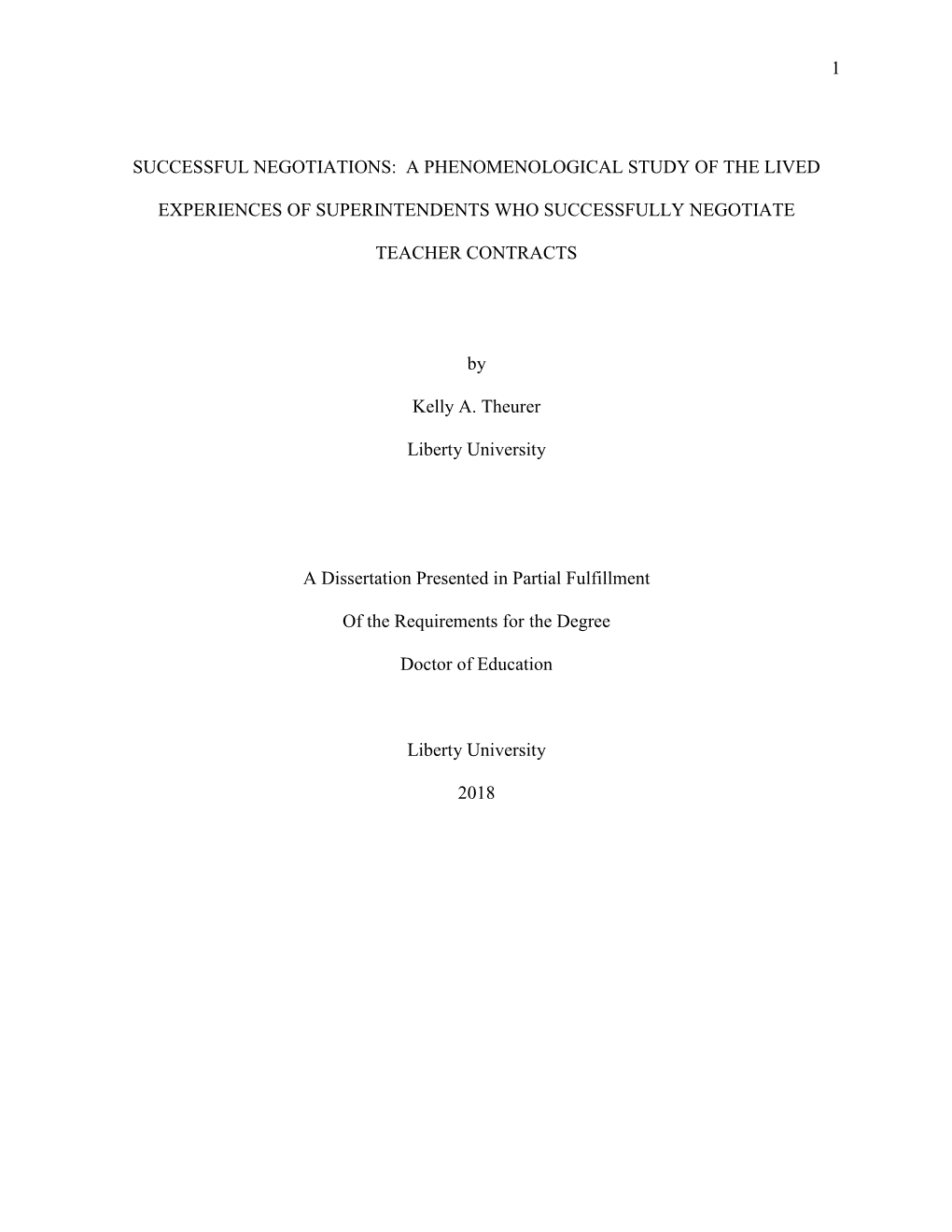 1

SUCCESSFUL NEGOTIATIONS: A PHENOMENOLOGICAL STUDY OF THE LIVED EXPERIENCES OF SUPERINTENDENTS WHO SUCCESSFULLY NEGOTIATE TEACHER CONTRACTS

by

Kelly A. Theurer

Liberty University

A Dissertation Presented in Partial Fulfillment

Of the Requirements for the Degree

Doctor of Education

Liberty University

2018